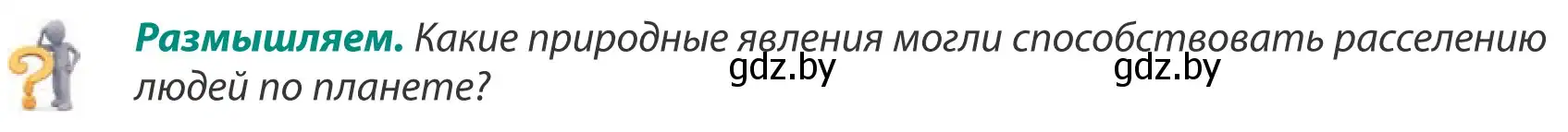 Размышляем. Какие природные явления могли способствовать расселению людей по планете?

gdz.by gdz.by